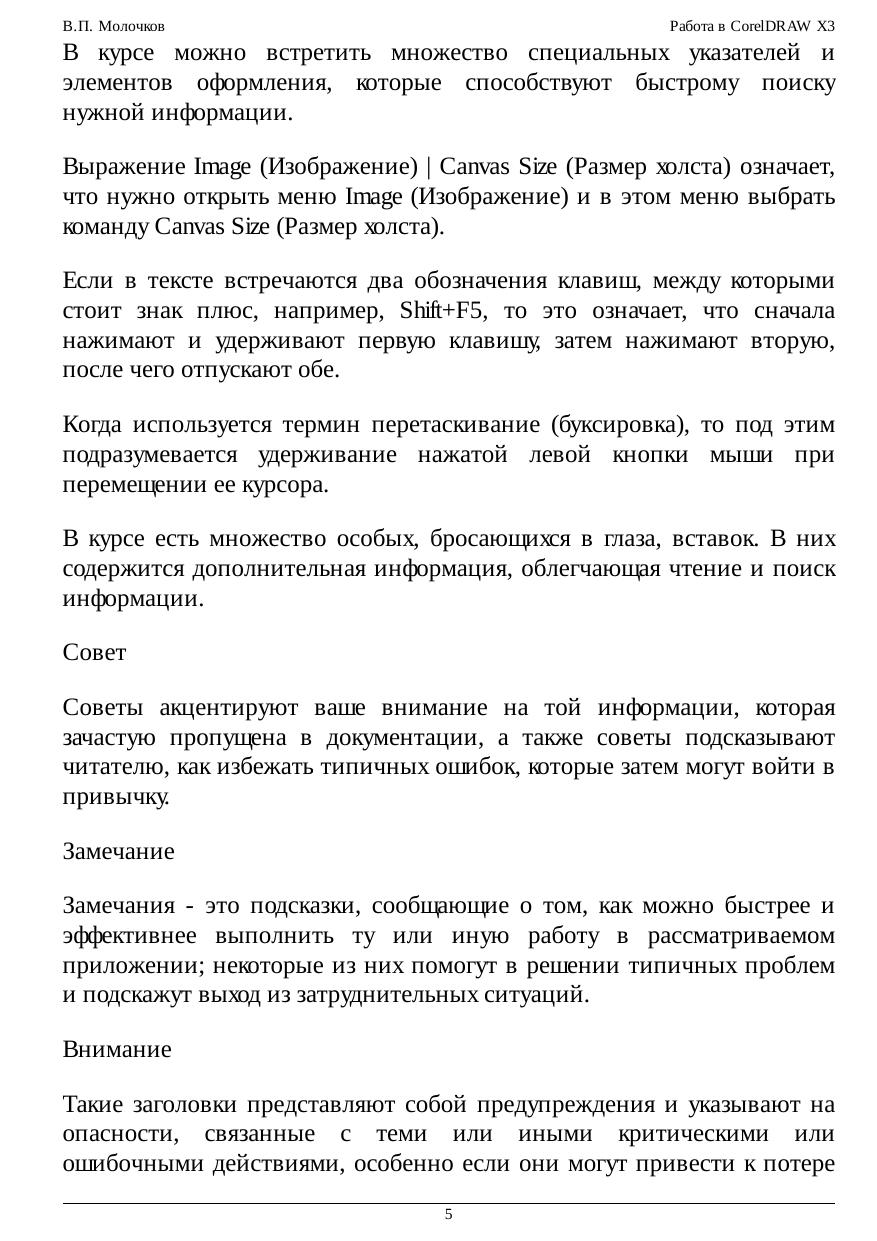 В.П. Молочков

Работа в CorelDRAW X3

В курсе можно встретить множество специальных указателей и элементов оформления, которые способствуют быстрому поиску нужной информации.

Выражение Image (Изображение) | Canvas Size (Размер холста) означает, что нужно открыть меню Image (Изображение) и в этом меню выбрать команду Canvas Size (Размер холста).

Если в тексте встречаются два обозначения клавиш, между которыми стоит знак плюс, например, Shift+F5, то это означает, что сначала нажимают и удерживают первую клавишу, затем нажимают вторую, после чего отпускают обе.

Когда используется термин перетаскивание (буксировка), то под этим подразумевается удерживание нажатой левой кнопки мыши при перемещении ее курсора.

В курсе есть множество особых, бросающихся в глаза, вставок. В них содержится дополнительная информация, облегчающая чтение и поиск информации.

Совет

Советы акцентируют ваше внимание на той информации, которая зачастую пропущена в документации, а также советы подсказывают читателю, как избежать типичных ошибок, которые затем могут войти в привычку.

Замечание

Замечания - это подсказки, сообщающие о том, как можно быстрее и эффективнее выполнить ту или иную работу в рассматриваемом приложении; некоторые из них помогут в решении типичных проблем и подскажут выход из затруднительных ситуаций.

Внимание

Такие заголовки представляют собой предупреждения и указывают на опасности, связанные с теми или иными критическими или ошибочными действиями, особенно если они могут привести к потере

5